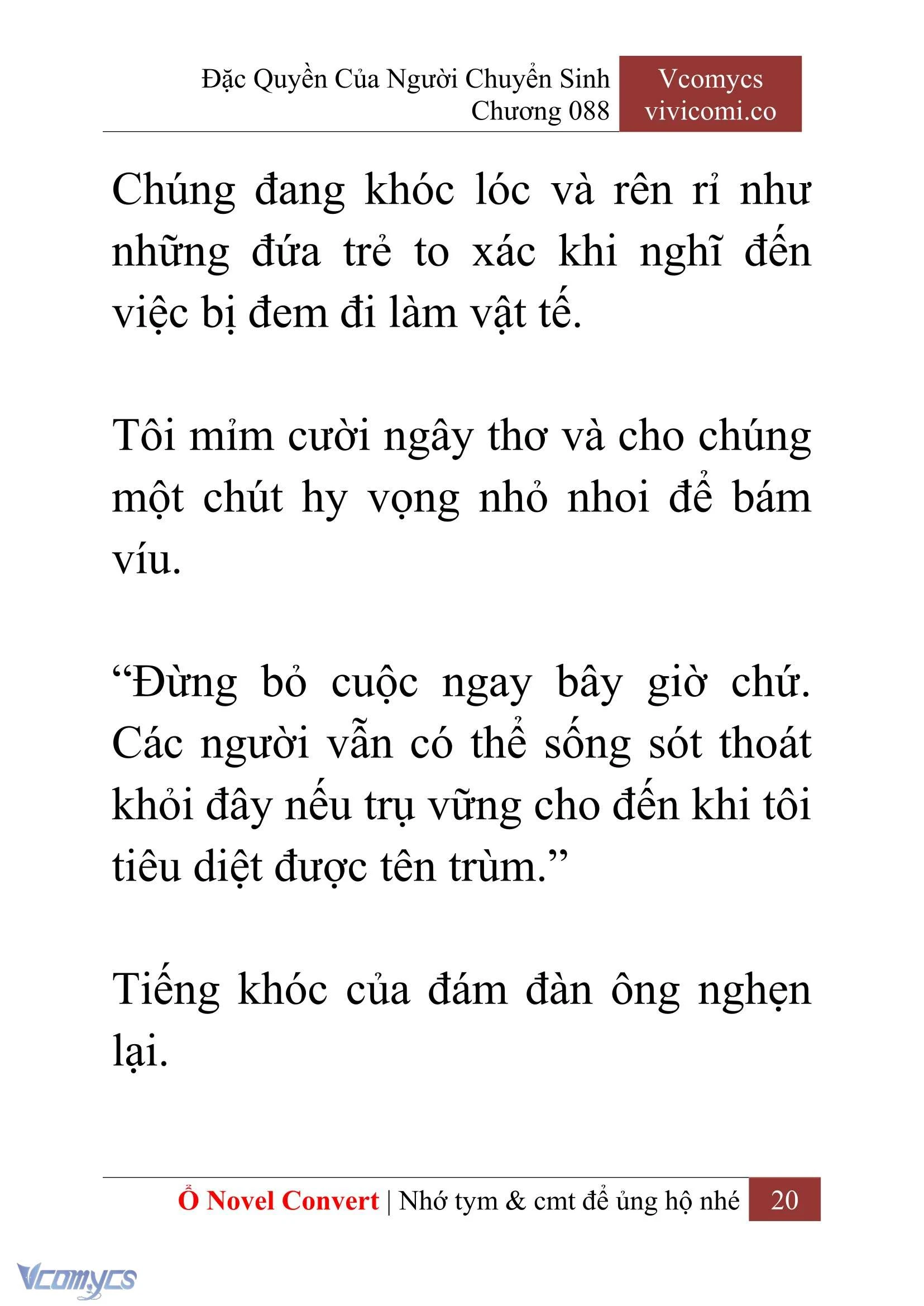 Đặc Quyền Của Người Chuyển Sinh
Chương 088

Vcomycs
vivicomi.co

Chúng đang khóc lóc và rên rỉ như những đứa trẻ to xác khi nghĩ đến việc bị đem đi làm vật tế.

Tôi mỉm cười ngây thơ và cho chúng một chút hy vọng nhỏ nhoi để bám víu.

“Đừng bỏ cuộc ngay bây giờ chứ. Các người vẫn có thể sống sót thoát khỏi đây nếu trụ vững cho đến khi tôi tiêu diệt được tên trùm.”

Tiếng khóc của đám đàn ông nghẹn lại.

Ổ Novel Convert | Nhớ tym & cmt để ủng hộ nhé 20

Vcomycs